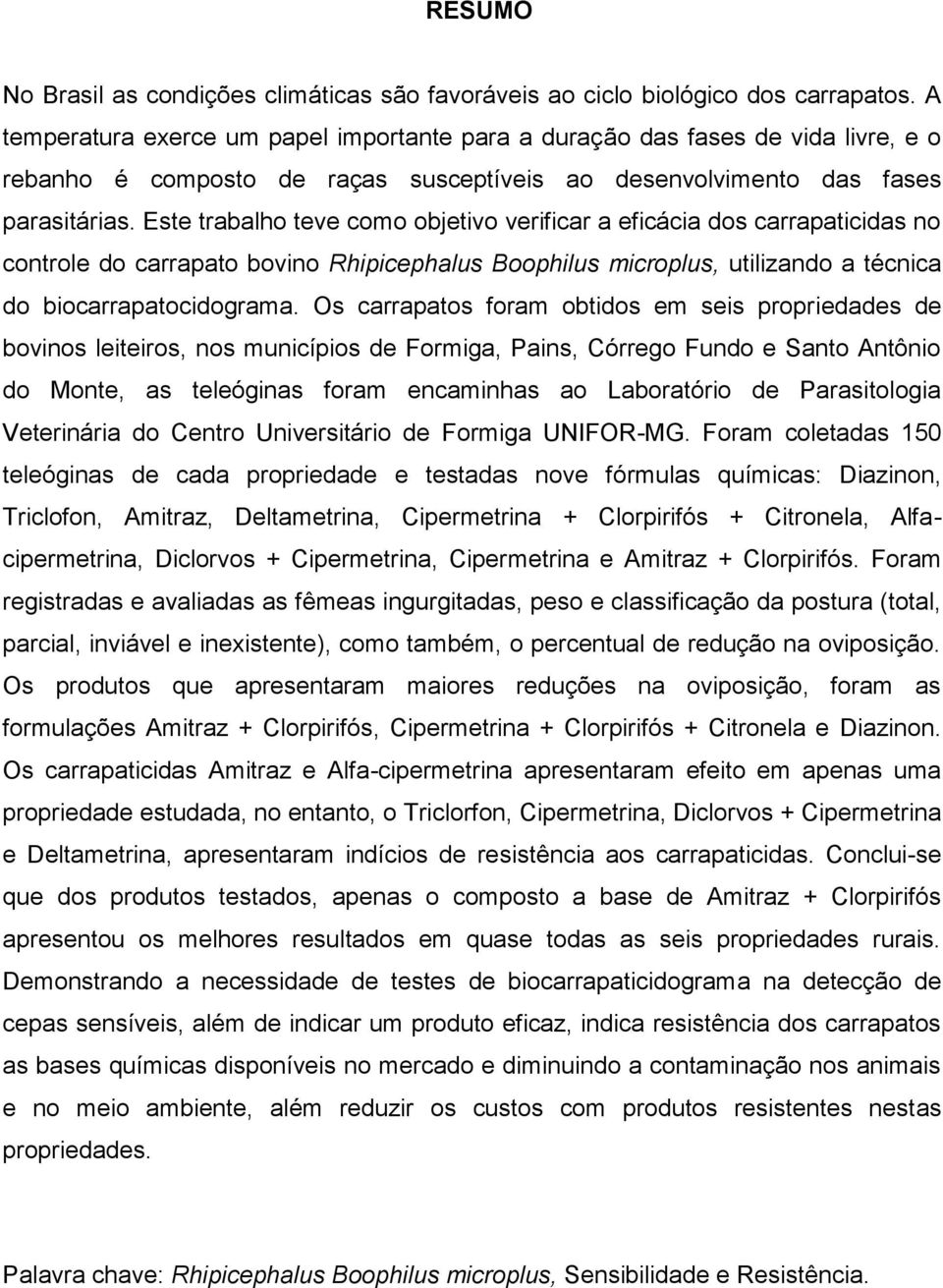 RESUMO

No Brasil as condições climáticas são favoráveis ao ciclo biológico dos carrapatos. A temperatura exerce um papel importante para a duração das fases de vida livre, e o rebanho é composto de raças susceptíveis ao desenvolvimento das fases parasitárias. Este trabalho teve como objetivo verificar a eficácia dos carrapaticidas no controle do carrapato bovino Rhipicephalus Boophilus microplus, utilizando a técnica do biocarrapatocidograma. Os carrapatos foram obtidos em seis propriedades de bovinos leiteiros, nos municípios de Formiga, Pains, Córrego Fundo e Santo Antônio do Monte, as teleóginas foram encaminhas ao Laboratório de Parasitologia Veterinária do Centro Universitário de Formiga UNIFOR-MG. Foram coletadas 150 teleóginas de cada propriedade e testadas nove fórmulas químicas: Diazinon, Triclofon, Amitraz, Deltametrina, Cipermetrina + Clorpirifós + Citronela, Alfa-cipermetrina, Diclorvos + Cipermetrina, Cipermetrina e Amitraz + Clorpirifós. Foram registradas e avaliadas as fêmeas ingurgitadas, peso e classificação da postura (total, parcial, inviável e inexistente), como também, o percentual de redução na oviposição. Os produtos que apresentaram maiores reduções na oviposição, foram as formulações Amitraz + Clorpirifós, Cipermetrina + Clorpirifós + Citronela e Diazinon. Os carrapaticidas Amitraz e Alfa-cipermetrina apresentaram efeito em apenas uma propriedade estudada, no entanto, o Triclorfon, Cipermetrina, Diclorvos + Cipermetrina e Deltametrina, apresentaram indícios de resistência aos carrapaticidas. Conclui-se que dos produtos testados, apenas o composto a base de Amitraz + Clorpirifós apresentou os melhores resultados em quase todas as seis propriedades rurais. Demonstrando a necessidade de testes de biocarrapaticidograma na detecção de cepas sensíveis, além de indicar um produto eficaz, indica resistência dos carrapatos as bases químicas disponíveis no mercado e diminuindo a contaminação nos animais e no meio ambiente, além reduzir os custos com produtos resistentes nestas propriedades.

Palavra chave: Rhipicephalus Boophilus microplus, Sensibilidade e Resistência.